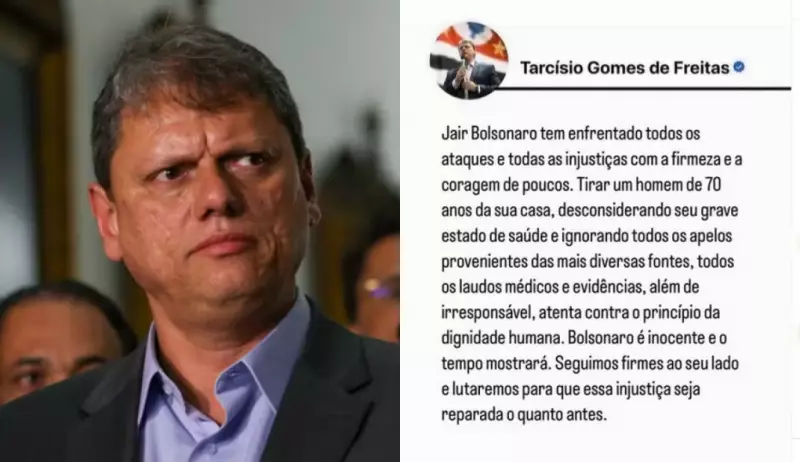 Tarcísio Gomes de Freitas

Jair Bolsonaro tem enfrentado todos os ataques e todas as injustiças com a firmeza e a coragem de poucos. Tirar um homem de 70 anos da sua casa, desconsiderando seu grave estado de saúde e ignorando todos os apelos provenientes das mais diversas fontes, todos os laudos médicos e evidências, além de irresponsável, atenta contra o princípio da dignidade humana. Bolsonaro é inocente e o tempo mostrará. Seguimos firmes ao seu lado e lutaremos para que essa injustiça seja reparada o quanto antes.